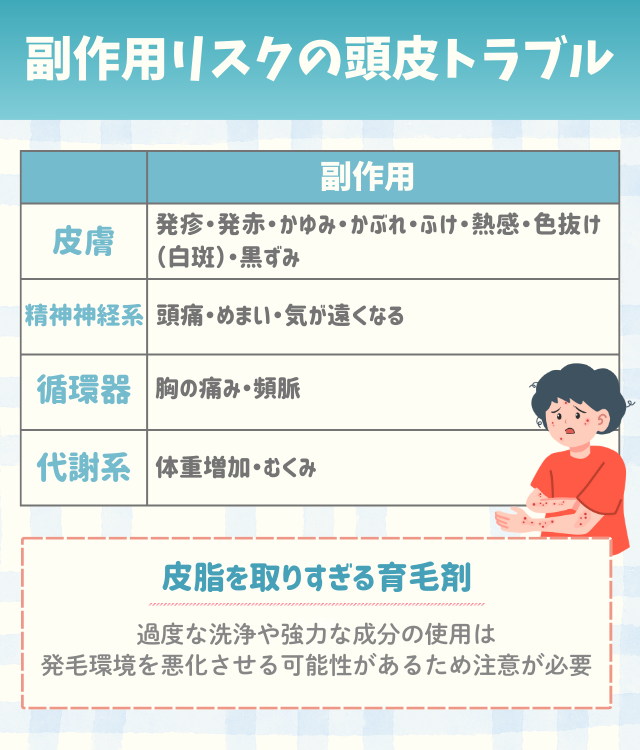 副作用リスクの頭皮トラブル

|  | 副作用 |
|---|---|
| 皮膚 | 発疹・発赤・かゆみ・かぶれ・ふけ・熱感・色抜け（白斑）・黒ずみ |
| 精神神経系 | 頭痛・めまい・気が遠くなる |
| 循環器 | 胸の痛み・頻脈 |
| 代謝系 | 体重増加・むくみ |

皮脂を取りすぎる育毛剤

過度な洗浄や強力な成分の使用は
発毛環境を悪化させる可能性があるため注意が必要